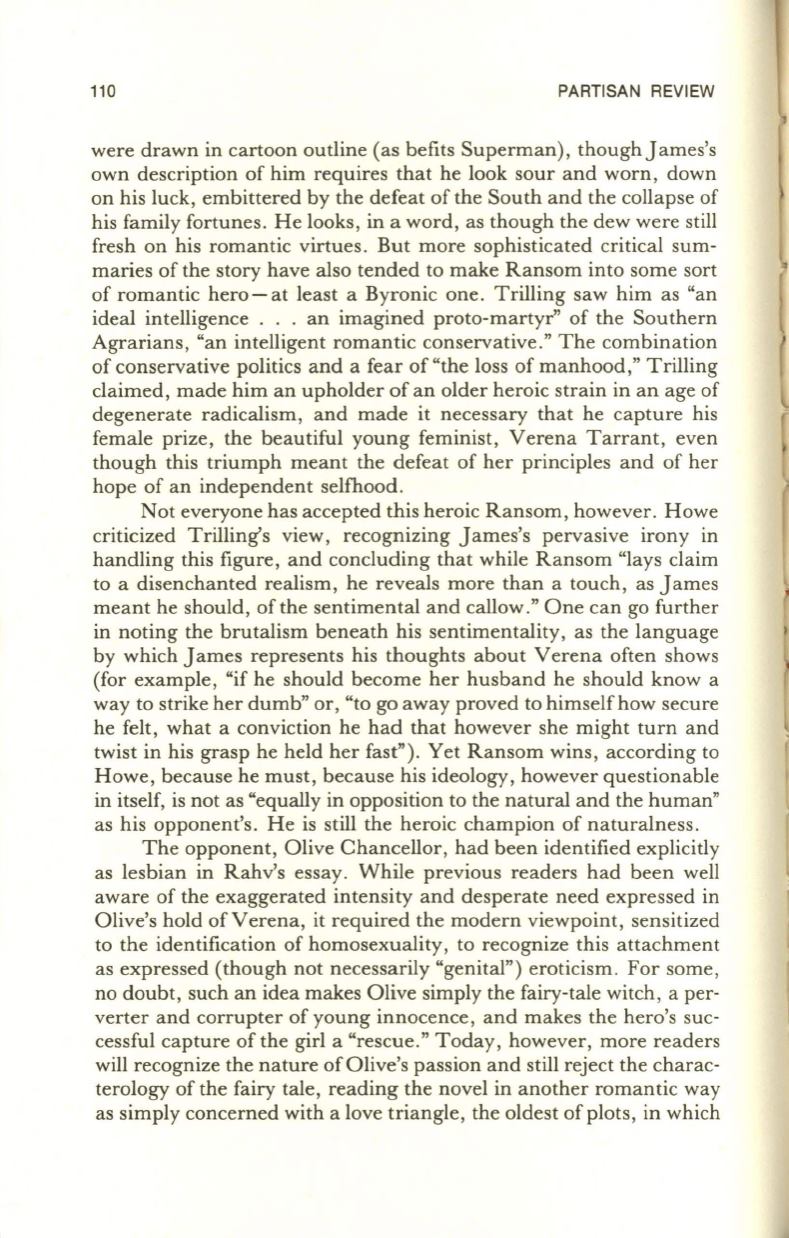 110 PARTISAN REVIEW

were drawn in cartoon outline (as befits Superman), though James's own description of him requires that he look sour and worn, down on his luck, embittered by the defeat of the South and the collapse of his family fortunes. He looks, in a word, as though the dew were still fresh on his romantic virtues. But more sophisticated critical summaries of the story have also tended to make Ransom into some sort of romantic hero—at least a Byronic one. Trilling saw him as "an ideal intelligence . . . an imagined proto-martyr" of the Southern Agrarians, "an intelligent romantic conservative." The combination of conservative politics and a fear of "the loss of manhood," Trilling claimed, made him an upholder of an older heroic strain in an age of degenerate radicalism, and made it necessary that he capture his female prize, the beautiful young feminist, Verena Tarrant, even though this triumph meant the defeat of her principles and of her hope of an independent selfhood.

Not everyone has accepted this heroic Ransom, however. Howe criticized Trilling's view, recognizing James's pervasive irony in handling this figure, and concluding that while Ransom "lays claim to a disenchanted realism, he reveals more than a touch, as James meant he should, of the sentimental and callow." One can go further in noting the brutalism beneath his sentimentality, as the language by which James represents his thoughts about Verena often shows (for example, "if he should become her husband he should know a way to strike her dumb" or, "to go away proved to himself how secure he felt, what a conviction he had that however she might turn and twist in his grasp he held her fast"). Yet Ransom wins, according to Howe, because he must, because his ideology, however questionable in itself, is not as "equally in opposition to the natural and the human" as his opponent's. He is still the heroic champion of naturalness.

The opponent, Olive Chancellor, had been identified explicitly as lesbian in Rahv's essay. While previous readers had been well aware of the exaggerated intensity and desperate need expressed in Olive's hold of Verena, it required the modern viewpoint, sensitized to the identification of homosexuality, to recognize this attachment as expressed (though not necessarily "genital") eroticism. For some, no doubt, such an idea makes Olive simply the fairy-tale witch, a perverter and corrupter of young innocence, and makes the hero's successful capture of the girl a "rescue." Today, however, more readers will recognize the nature of Olive's passion and still reject the characterology of the fairy tale, reading the novel in another romantic way as simply concerned with a love triangle, the oldest of plots, in which